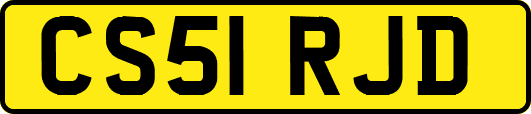 CS51 RJD